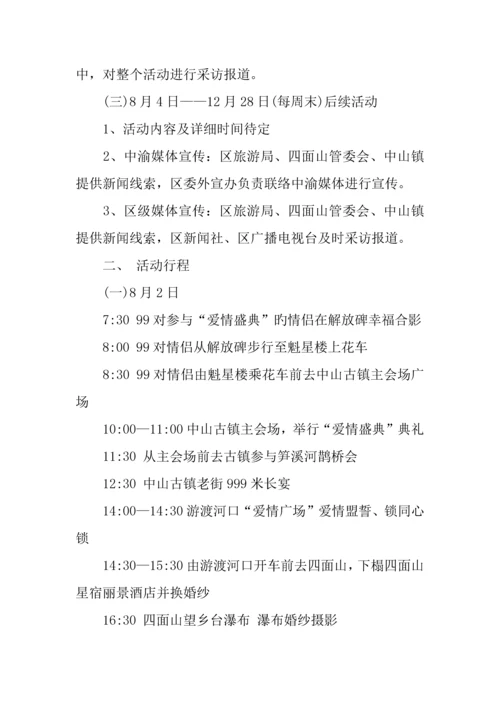 中，对整个活动进行采访报道。

(三)8月4日——12月28日(每周末)后续活动

1、活动内容及详细时间待定

2、中渝媒体宣传：区旅游局、四面山管委会、中山镇提供新闻线索，区委外宣办负责联络中渝媒体进行宣传。

3、区级媒体宣传：区旅游局、四面山管委会、中山镇提供新闻线索，区新闻社、区广播电视台及时采访报道。

二、 活动行程

(一)8月2日

7:30 99对参与“爱情盛典”旳情侣在解放碑幸福合影

8:00 99对情侣从解放碑步行至魁星楼上花车

8:30 99对情侣由魁星楼乘花车前去中山古镇主会场广场

10:00—11:00 中山古镇主会场，举行“爱情盛典”典礼

11:30 从主会场前去古镇参与笋溪河鹊桥会

12:30 中山古镇老街999米长宴

14:00—14:30 游渡河口“爱情广场”爱情盟誓、锁同心锁

14:30—15:30 由游渡河口开车前去四面山，下榻四面山星宿丽景酒店并换婚纱

16:30 四面山望乡台瀑布 瀑布婚纱摄影